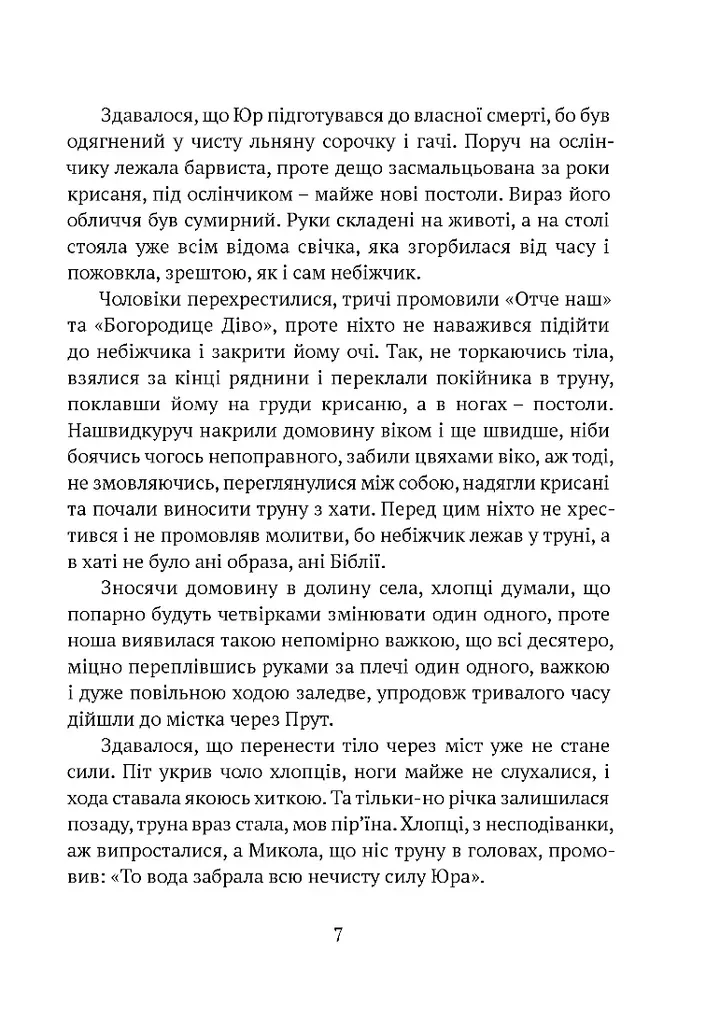 Здавалося, що Юр підготувався до власної смерті, бо був одягнений у чисту льняну сорочку і гачі. Поруч на ослінчику лежала барвиста, проте дещо засмальцьована за роки крисаня, під ослінчиком – майже нові постоли. Вираз його обличчя був сумирний. Руки складені на животі, а на столі стояла уже всім відома свічка, яка згорбилася від часу і пожовкла, зрештою, як і сам небіжчик.

Чоловіки перехрестилися, тричі промовили «Отче наш» та «Богородице Діво», проте ніхто не наважився підійти до небіжчика і закрити йому очі. Так, не торкаючись тіла, взялися за кінці ряднини і переклали покійника в труну, поклавши йому на груди крисаню, а в ногах – постоли. Нашвидкуруч накрили домовину віком і ще швидше, ніби боячись чогось непоправного, забили цвяхами віко, аж тоді, не змовляючись, переглянулися між собою, надягли крисані та почали виносити труну з хати. Перед цим ніхто не хрестився і не промовляв молитви, бо небіжчик лежав у труні, а в хаті не було ані образа, ані Біблії.

Зносячи домовину в долину села, хлопці думали, що попарно будуть четвірками змінювати один одного, проте ноша виявилася такою непомірно важкою, що всі десятеро, міцно переплівшись руками за плечі один одного, важкою і дуже повільною ходою заледве, упродовж тривалого часу дійшли до містка через Прут.

Здавалося, що перенести тіло через міст уже не стане сили. Піт укрив чоло хлопців, ноги майже не слухалися, і хода ставала якоюсь хиткою. Та тільки-но річка залишилася позаду, труна враз стала, мов пір'їна. Хлопці, з несподіванки, аж випросталися, а Микола, що ніс труну в головах, промовив: «То вода забрала всю нечисту силу Юра».

7